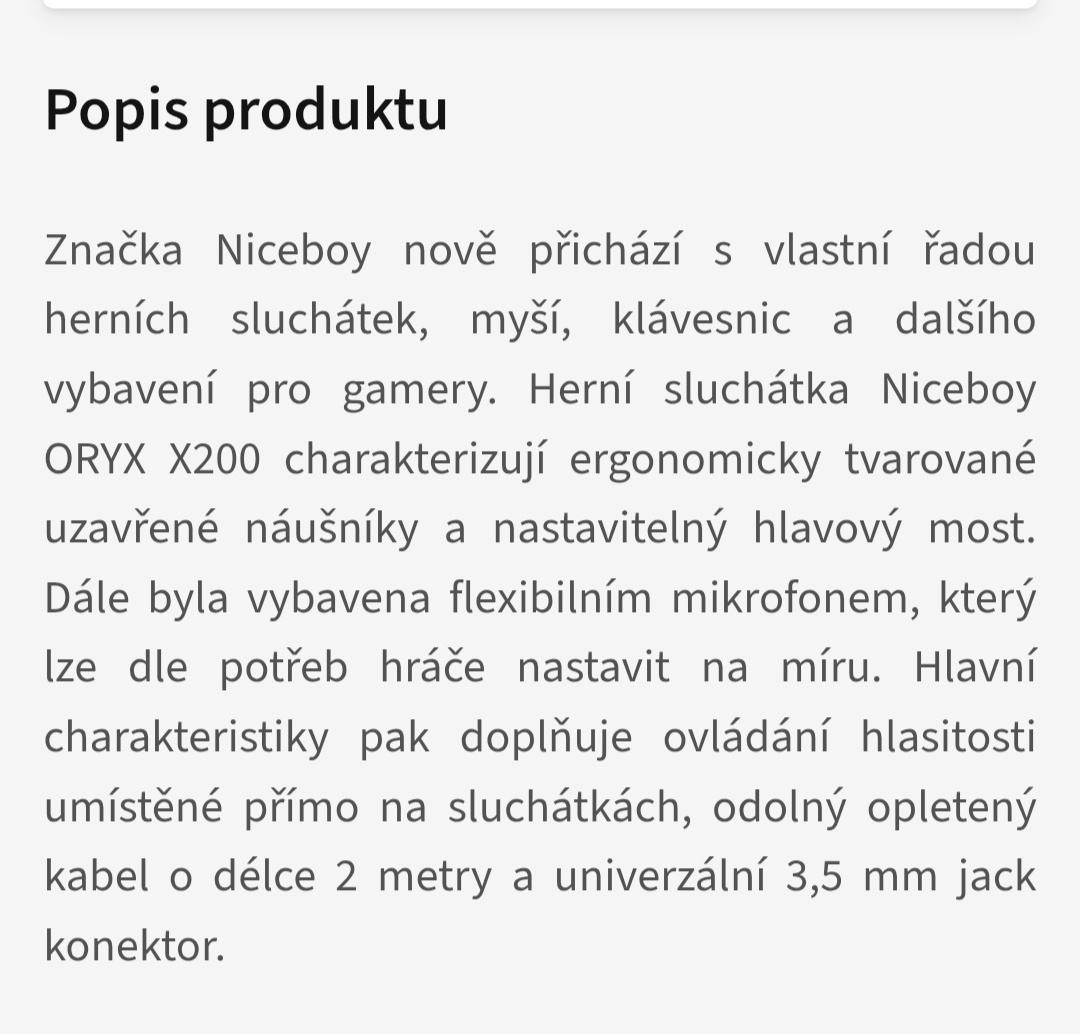 Popis produktu

Značka Niceboy nově přichází s vlastní řadou herních sluchátek, myší, klávesnic a dalšího vybavení pro gamery. Herní sluchátka Niceboy ORYX X200 charakterizují ergonomicky tvarované uzavřené náušníky a nastavitelný hlavový most. Dále byla vybavena flexibilním mikrofonem, který lze dle potřeb hráče nastavit na míru. Hlavní charakteristiky pak doplňuje ovládání hlasitosti umístěné přímo na sluchátkách, odolný opletený kabel o délce 2 metry a univerzální 3,5 mm jack konektor.